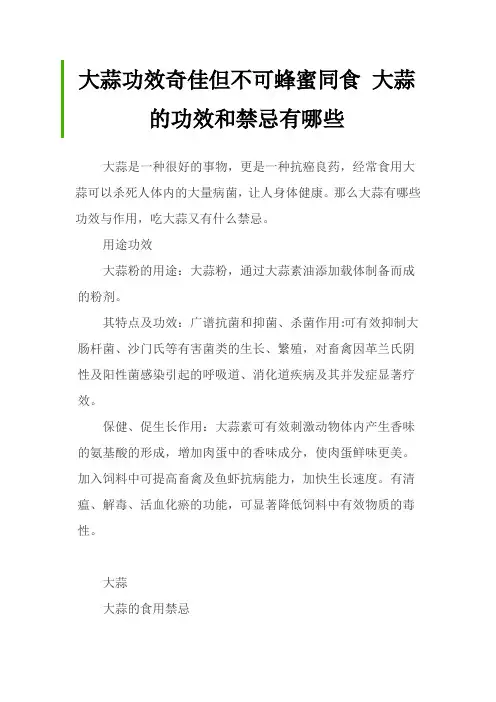 大蒜功效奇佳但不可蜂蜜同食 大蒜的功效和禁忌有哪些

大蒜是一种很好的事物，更是一种抗癌良药，经常食用大蒜可以杀死人体内的大量病菌，让人身体健康。那么大蒜有哪些功效与作用，吃大蒜又有什么禁忌。

用途功效

大蒜粉的用途：大蒜粉，通过大蒜素油添加载体制备而成的粉剂。

其特点及功效：广谱抗菌和抑菌、杀菌作用:可有效抑制大肠杆菌、沙门氏等有害菌类的生长、繁殖，对畜禽因革兰氏阴性及阳性菌感染引起的呼吸道、消化道疾病及其并发症显著疗效。

保健、促生长作用：大蒜素可有效刺激动物体内产生香味的氨基酸的形成，增加肉蛋中的香味成分，使肉蛋鲜味更美。加入饲料中可提高畜禽及鱼虾抗病能力，加快生长速度。有清瘟、解毒、活血化瘀的功能，可显著降低饲料中有效物质的毒性。

大蒜

大蒜的食用禁忌